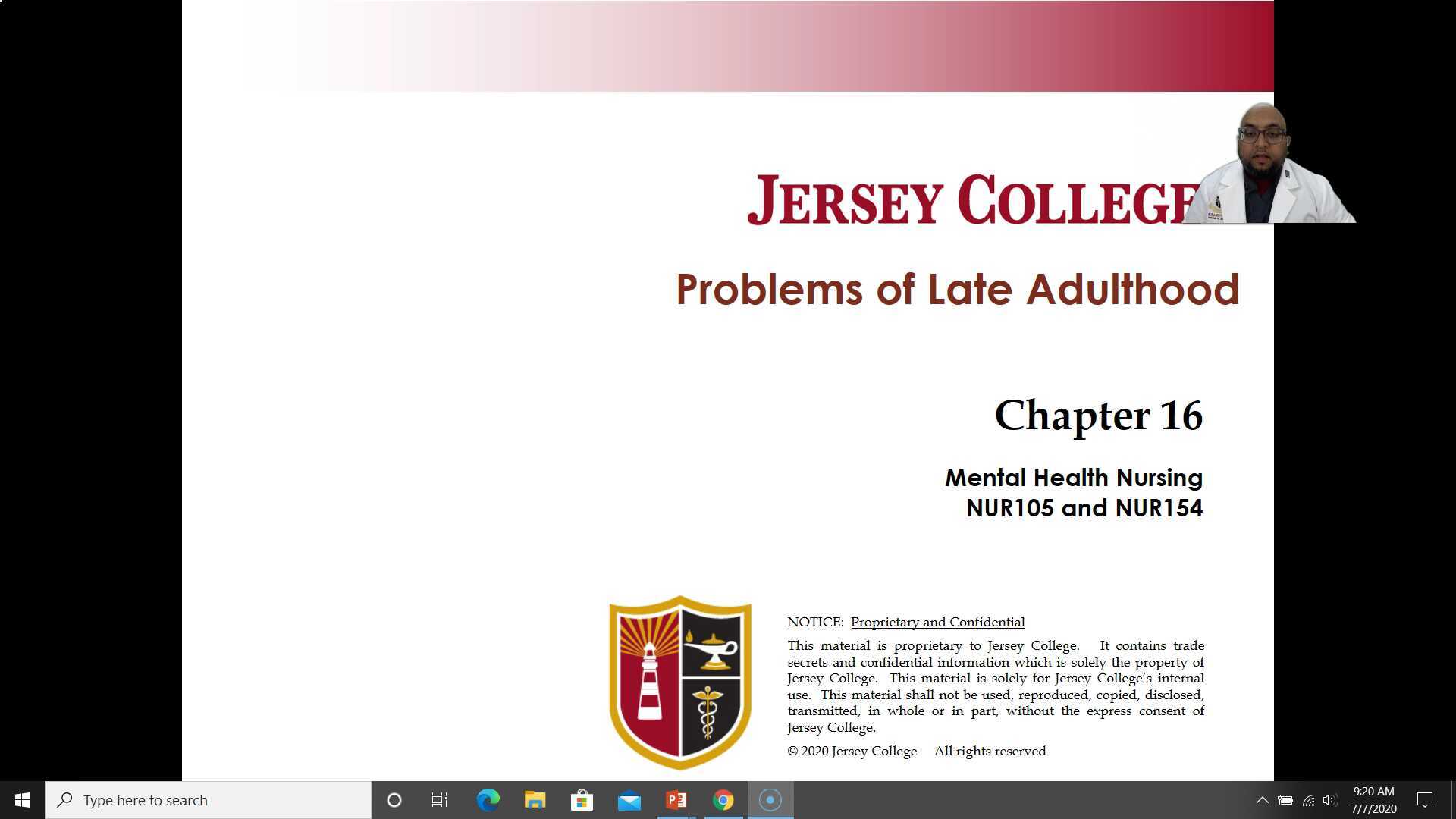 JERSEY COLLEGE

Problems of Late Adulthood

Chapter 16

Mental Health Nursing
NUR105 and NUR154

NOTICE: Proprietary and Confidential

This material is proprietary to Jersey College. It contains trade secrets and confidential information which is solely the property of Jersey College. This material is solely for Jersey College's internal use. This material shall not be used, reproduced, copied, disclosed, transmitted, in whole or in part, without the express consent of Jersey College.

© 2020 Jersey College All rights reserved

Type here to search

9:20 AM
7/7/2020